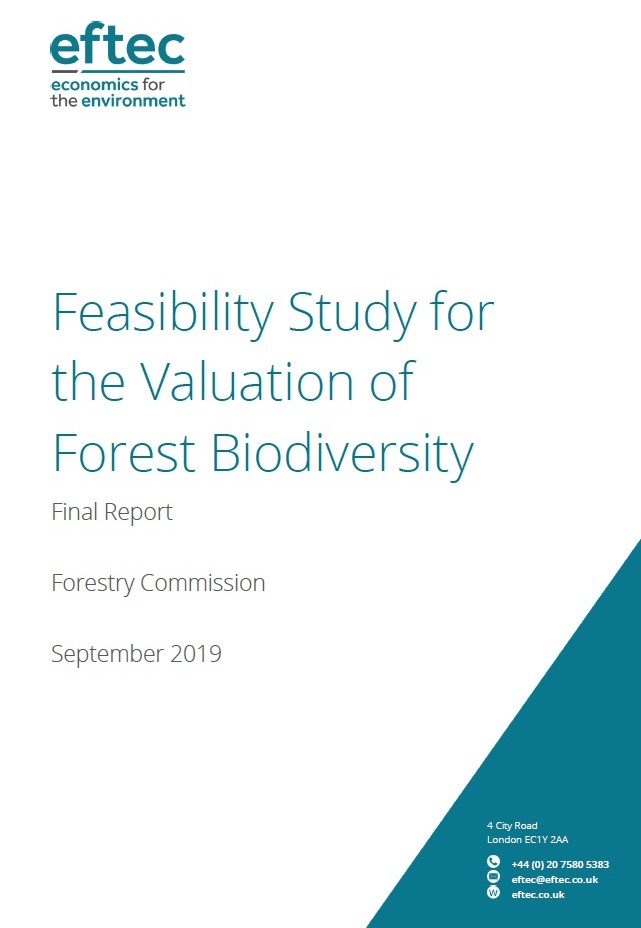 eftec
economics for
the environment

Feasibility Study for the Valuation of Forest Biodiversity

Final Report

Forestry Commission

September 2019

4 City Road
London EC1Y 2AA

+44 (0) 20 7580 5383
eftec@eftec.co.uk
eftec.co.uk